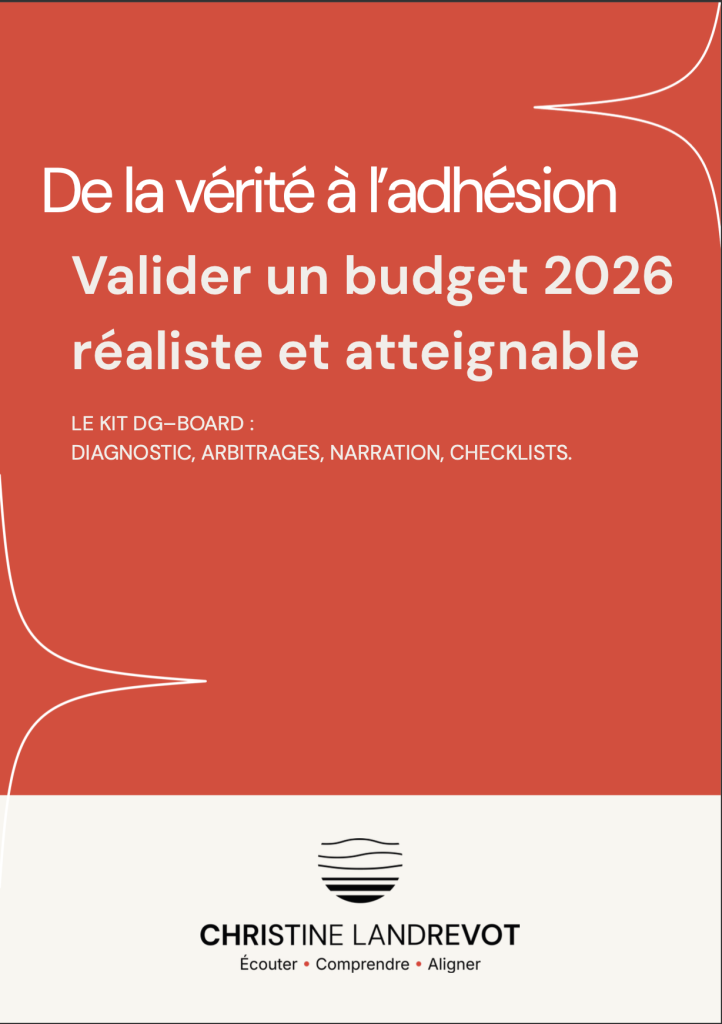 De la vérité à l'adhésion

Valider un budget 2026 réaliste et atteignable

LE KIT DG–BOARD :
DIAGNOSTIC, ARBITRAGES, NARRATION, CHECKLISTS.

CHRISTINE LANDREVOT
Écouter • Comprendre • Aligner